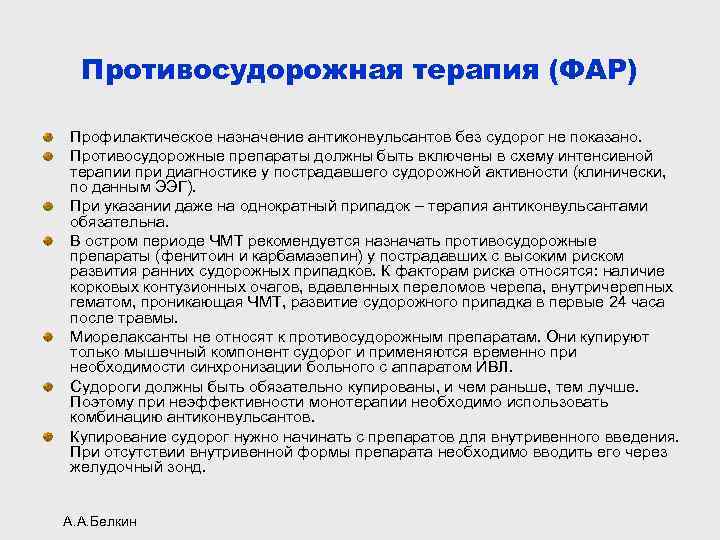 Противосудорожная терапия (ФАР)

Профилактическое назначение антиконвульсантов без судорог не показано.

Противосудорожные препараты должны быть включены в схему интенсивной терапии при диагностике у пострадавшего судорожной активности (клинически, по данным ЭЭГ).

При указании даже на однократный припадок – терапия антиконвульсантами обязательна.

В остром периоде ЧМТ рекомендуется назначать противосудорожные препараты (фенитоин и карбамазепин) у пострадавших с высоким риском развития ранних судорожных припадков. К факторам риска относятся: наличие корковых контузионных очагов, вдавленных переломов черепа, внутричерепных гематом, проникающая ЧМТ, развитие судорожного припадка в первые 24 часа после травмы.

Миорелаксанты не относят к противосудорожным препаратам. Они купируют только мышечный компонент судорог и применяются временно при необходимости синхронизации больного с аппаратом ИВЛ.

Судороги должны быть обязательно купированы, и чем раньше, тем лучше. Поэтому при неэффективности монотерапии необходимо использовать комбинацию антиконвульсантов.

Купирование судорог нужно начинать с препаратов для внутривенного введения. При отсутствии внутривенной формы препарата необходимо вводить его через желудочный зонд.

А.А.Белкин